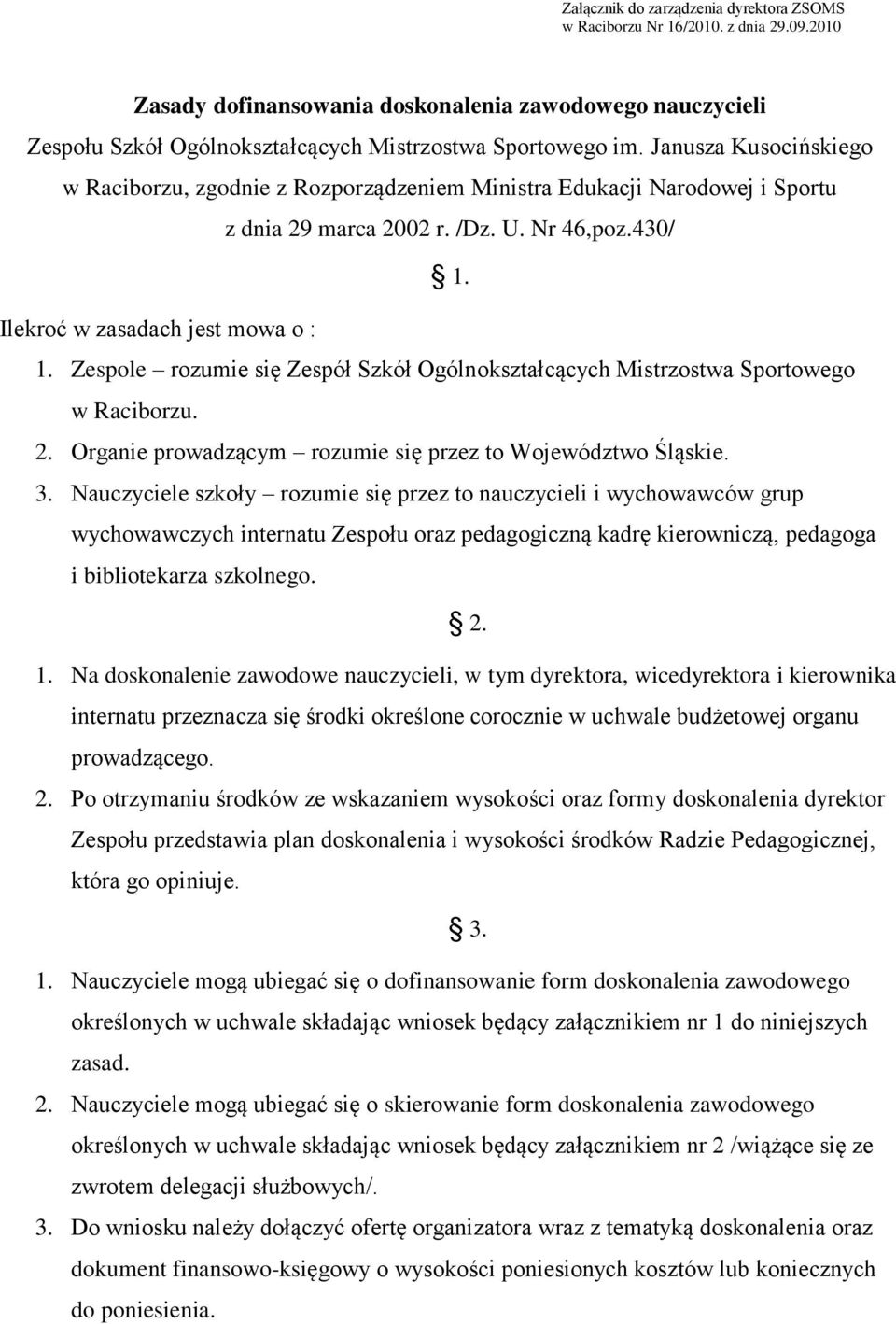 Załącznik do zarządzenia dyrektora ZSOMS w Raciborzu Nr 16/2010. z dnia 29.09.2010

Zasady dofinansowania doskonalenia zawodowego nauczycieli

Zespołu Szkół Ogólnokształcących Mistrzostwa Sportowego im. Janusza Kusocińskiego w Raciborzu, zgodnie z Rozporządzeniem Ministra Edukacji Narodowej i Sportu z dnia 29 marca 2002 r. /Dz. U. Nr 46,poz.430/

§ 1.

Ilekroć w zasadach jest mowa o :

1. Zespole – rozumie się Zespół Szkół Ogólnokształcących Mistrzostwa Sportowego w Raciborzu.
2. Organie prowadzącym – rozumie się przez to Województwo Śląskie.
3. Nauczyciele szkoły – rozumie się przez to nauczycieli i wychowawców grup wychowawczych internatu Zespołu oraz pedagogiczną kadrę kierowniczą, pedagoga i bibliotekarza szkolnego.

§ 2.

1. Na doskonalenie zawodowe nauczycieli, w tym dyrektora, wicedyrektora i kierownika internatu przeznacza się środki określone corocznie w uchwale budżetowej organu prowadzącego.
2. Po otrzymaniu środków ze wskazaniem wysokości oraz formy doskonalenia dyrektor Zespołu przedstawia plan doskonalenia i wysokości środków Radzie Pedagogicznej, która go opiniuje.

§ 3.

1. Nauczyciele mogą ubiegać się o dofinansowanie form doskonalenia zawodowego określonych w uchwale składając wniosek będący załącznikiem nr 1 do niniejszych zasad.
2. Nauczyciele mogą ubiegać się o skierowanie form doskonalenia zawodowego określonych w uchwale składając wniosek będący załącznikiem nr 2 /wiążące się ze zwrotem delegacji służbowych/.
3. Do wniosku należy dołączyć ofertę organizatora wraz z tematyką doskonalenia oraz dokument finansowo-księgowy o wysokości poniesionych kosztów lub koniecznych do poniesienia.